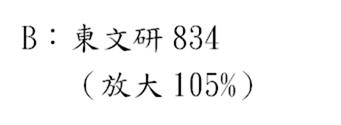 B：東文研 834

（放大 105%）